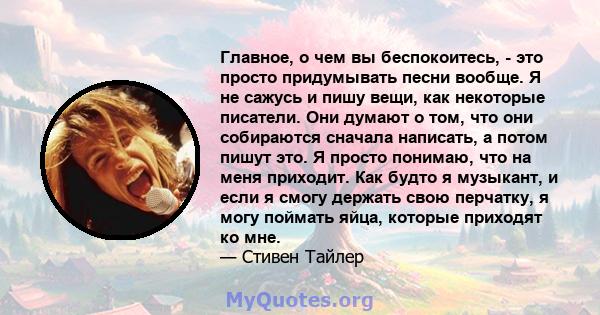 Главное, о чем вы беспокоитесь, - это просто придумывать песни вообще. Я не сажусь и пишу вещи, как некоторые писатели. Они думают о том, что они собираются сначала написать, а потом пишут это. Я просто понимаю, что на меня приходит. Как будто я музыкант, и если я смогу держать свою перчатку, я могу поймать яйца, которые приходят ко мне.
— Стивен Тайлер

MyQuotes.org